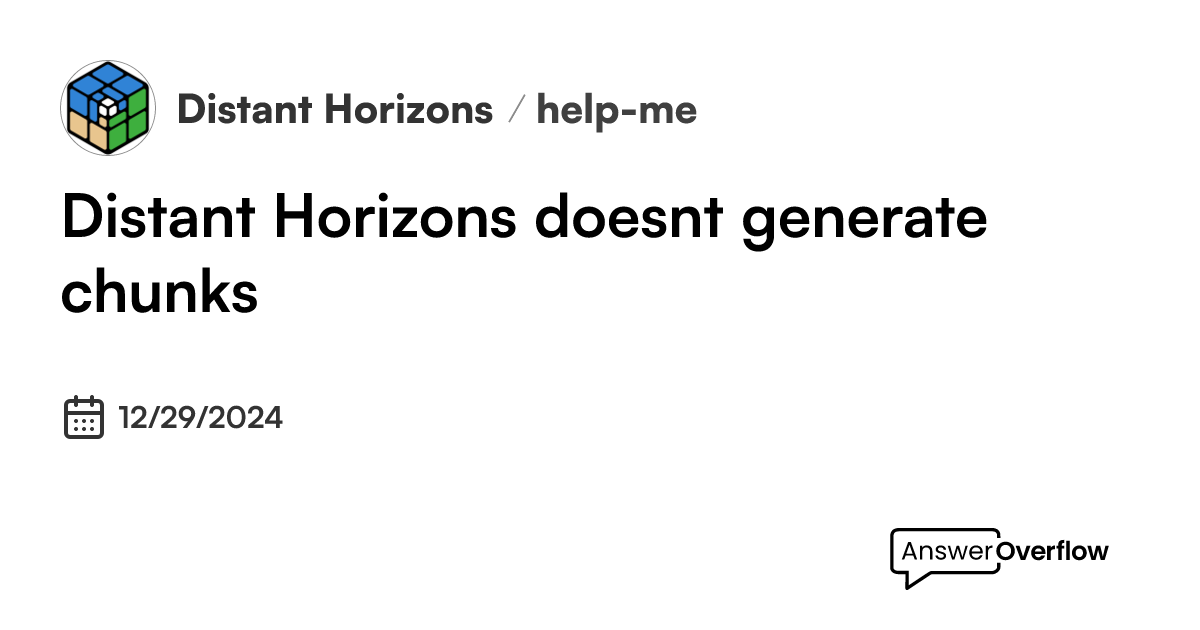 Distant Horizons / help-me

Distant Horizons doesnt generate chunks

12/29/2024

AnswerOverflow